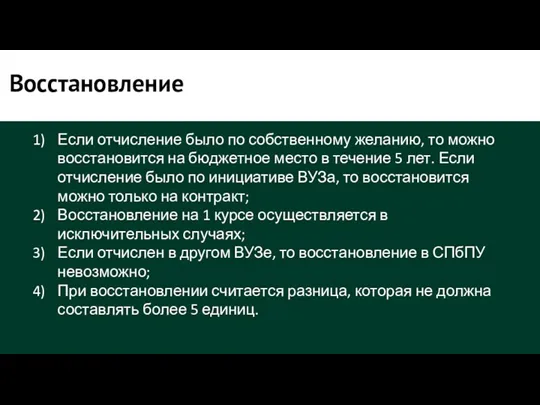 Восстановление

1) Если отчисление было по собственному желанию, то можно восстановится на бюджетное место в течение 5 лет. Если отчисление было по инициативе ВУЗа, то восстановится можно только на контракт;
2) Восстановление на 1 курсе осуществляется в исключительных случаях;
3) Если отчислен в другом ВУЗе, то восстановление в СПбПУ невозможно;
4) При восстановлении считается разница, которая не должна составлять более 5 единиц.